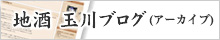 地酒 玉川ブログ (アーカイブ)